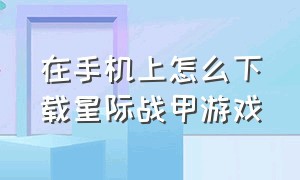 在手机上怎么下载星际战甲游戏